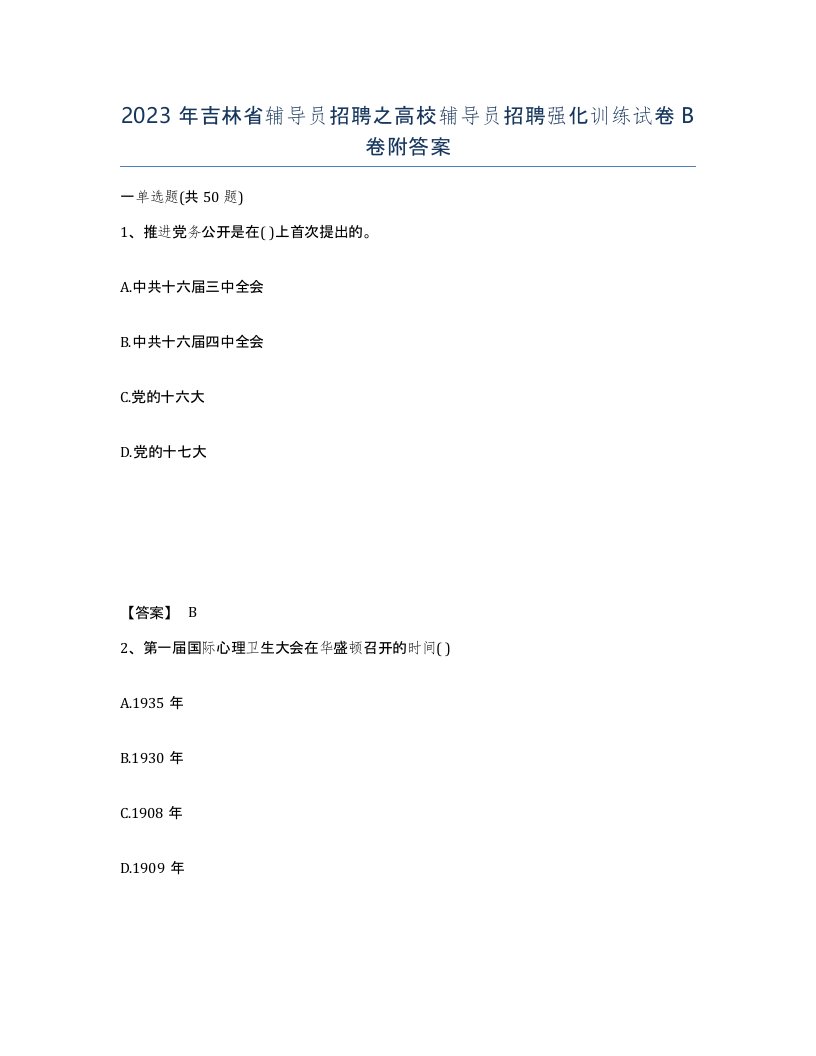 2023 年吉林省辅导员招聘之高校辅导员招聘强化训练试卷 B 卷附答案

一单选题(共 50 题)

1、推进党务公开是在( )上首次提出的。

A.中共十六届三中全会

B.中共十六届四中全会

C.党的十六大

D.党的十七大

【答案】 B

2、第一届国际心理卫生大会在华盛顿召开的时间( )

A.1935 年

B.1930 年

C.1908 年

D.1909 年